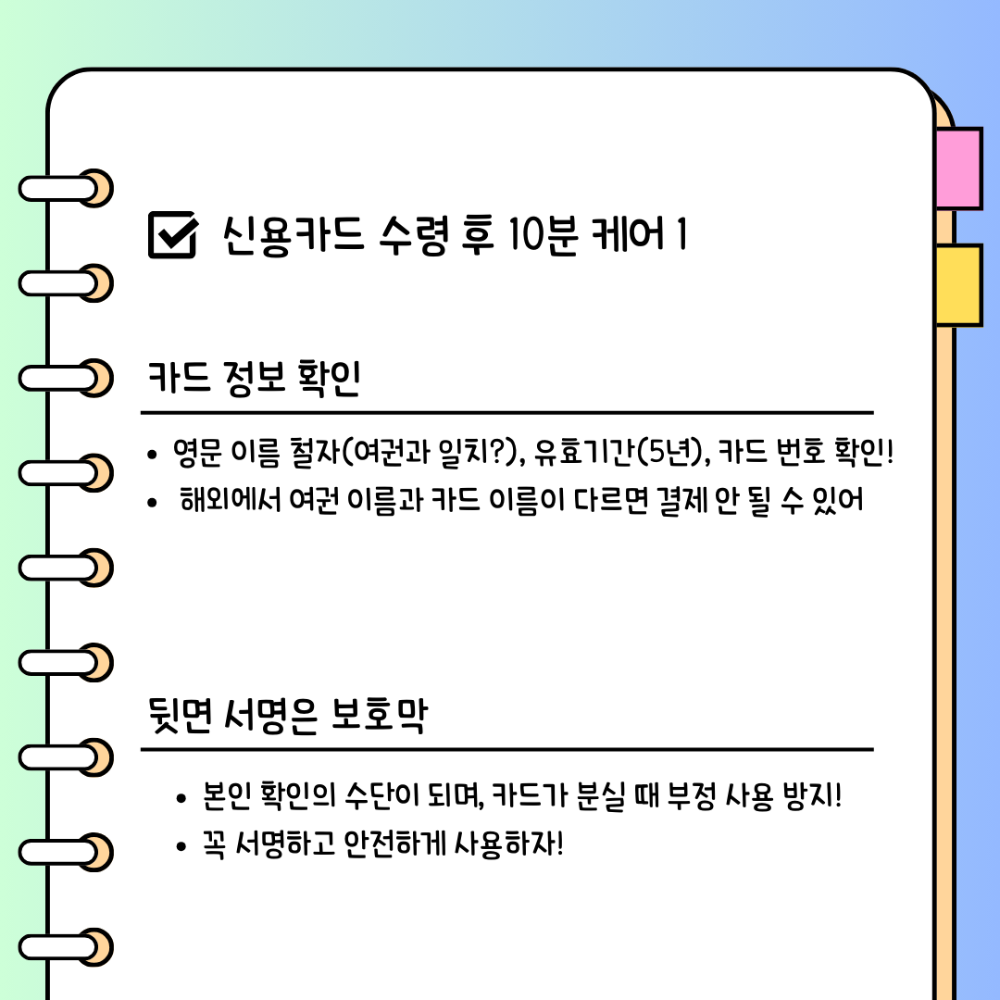 ☑ 신용카드 수령 후 10분 케어 1

카드 정보 확인

• 영문 이름 철자(여권과 일치?), 유효기간(5년), 카드 번호 확인!
• 해외에서 여권 이름과 카드 이름이 다르면 결제 안 될 수 있어

뒷면 서명은 보호막

• 본인 확인의 수단이 되며, 카드가 분실 때 부정 사용 방지!
• 꼭 서명하고 안전하게 사용하자!